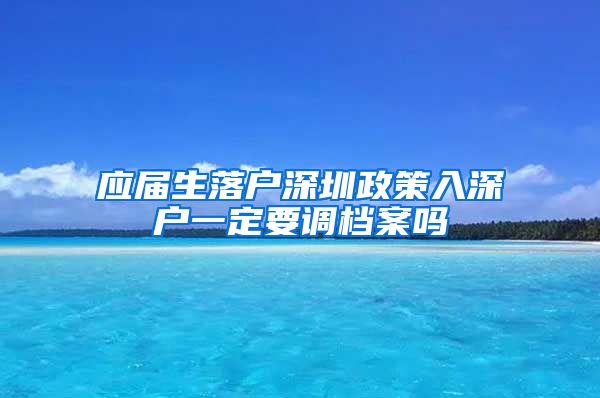 应届生落户深圳政策入深户一定要调档案吗